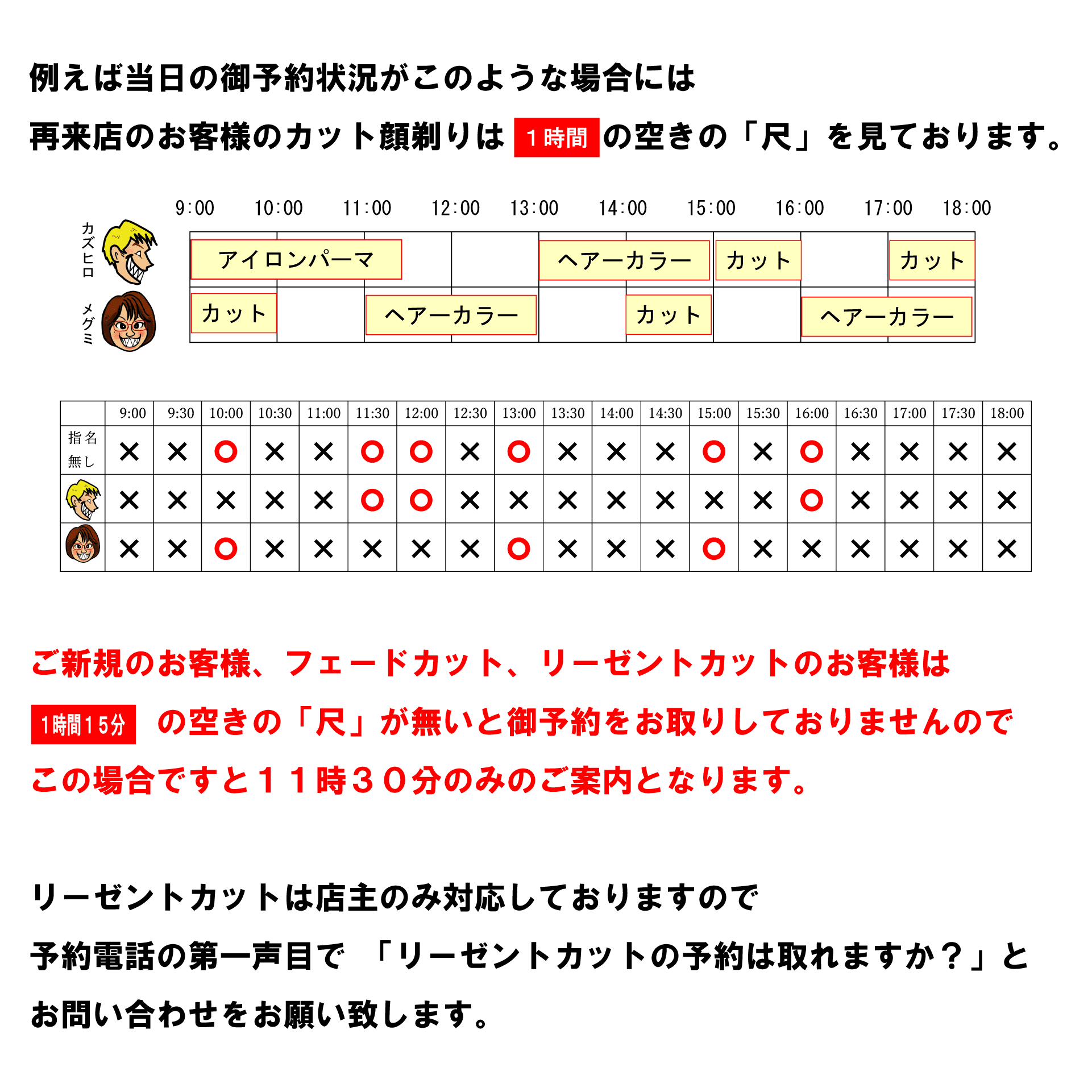 例えば当日の御予約状況がこのような場合には

再来店のお客様のカット顔剃りは 1時間 の空きの「尺」を見ております。

9:00 10:00 11:00 12:00 13:00 14:00 15:00 16:00 17:00 18:00

カズヒロ
アイロンパーマ
ヘアーカラー
カット
カット

メグミ
カット
ヘアーカラー
カット
ヘアーカラー

| | 9:00 | 9:30 | 10:00 | 10:30 | 11:00 | 11:30 | 12:00 | 12:30 | 13:00 | 13:30 | 14:00 | 14:30 | 15:00 | 15:30 | 16:00 | 16:30 | 17:00 | 17:30 | 18:00 |
|---|---|---|---|---|---|---|---|---|---|---|---|---|---|---|---|---|---|---|---|
| 指名無し | × | × | ○ | × | × | ○ | ○ | × | ○ | × | × | × | ○ | × | ○ | × | × | × | × |
| | × | × | × | × | × | ○ | ○ | × | × | × | × | × | × | × | ○ | × | × | × | × |
| | × | × | ○ | × | × | × | × | × | ○ | × | × | × | ○ | × | × | × | × | × | × |

ご新規のお客様、フェードカット、リーゼントカットのお客様は

1時間15分 の空きの「尺」が無いと御予約をお取りしておりませんので

この場合ですと１１時３０分のみのご案内となります。

リーゼントカットは店主のみ対応しておりますので

予約電話の第一声目で 「リーゼントカットの予約は取れますか？」と

お問い合わせをお願い致します。